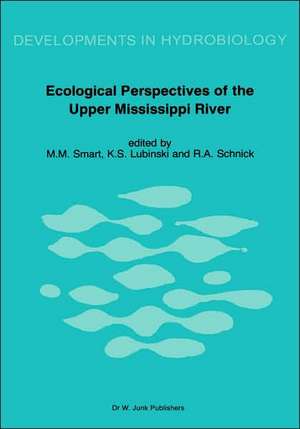 DEVELOPMENTS IN HYDROBIOLOGY

Ecological Perspectives of the Upper Mississippi River

edited by
M.M. Smart, K.S. Lubinski and R.A. Schnick

Dr W. Junk Publishers